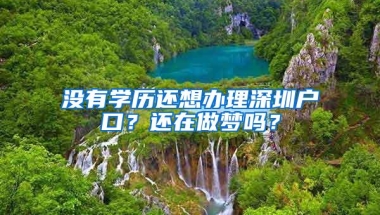 没有学历还想办理深圳户口？还在做梦吗？